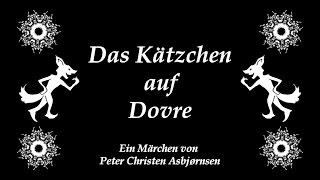 Das Kätzchen auf Dovre

Ein Märchen von Peter Christen Asbjørnsen